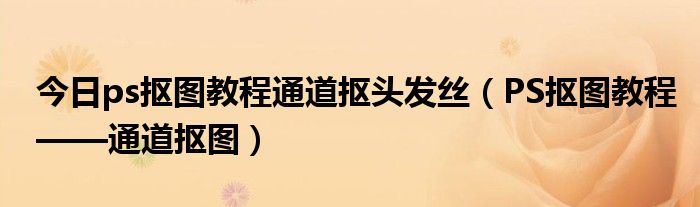 今日ps抠图教程通道抠头发丝（PS抠图教程——通道抠图）